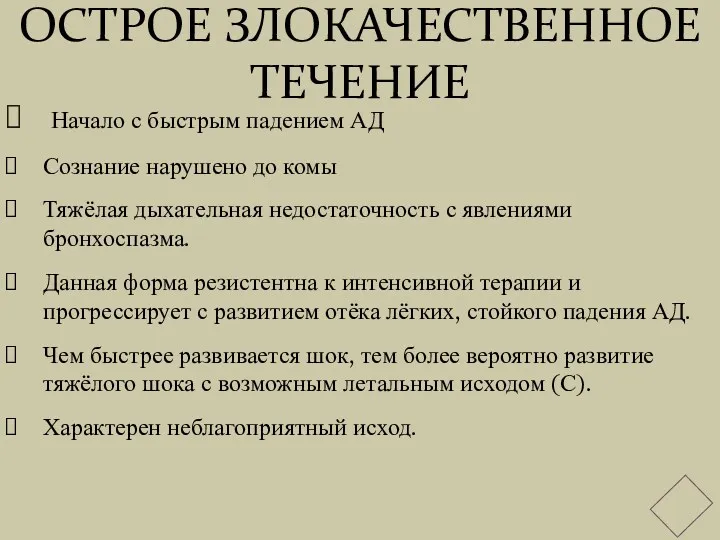 ОСТРОЕ ЗЛОКАЧЕСТВЕННОЕ ТЕЧЕНИЕ

Начало с быстрым падением АД

Сознание нарушено до комы

Тяжёлая дыхательная недостаточность с явлениями бронхоспазма.

Данная форма резистентна к интенсивной терапии и прогрессирует с развитием отёка лёгких, стойкого падения АД.

Чем быстрее развивается шок, тем более вероятно развитие тяжёлого шока с возможным летальным исходом (С).

Характерен неблагоприятный исход.